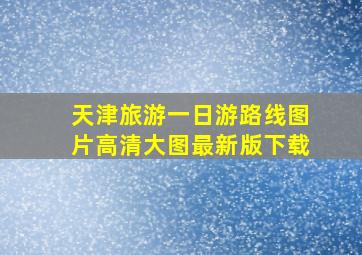 天津旅游一日游路线图片高清大图最新版下载